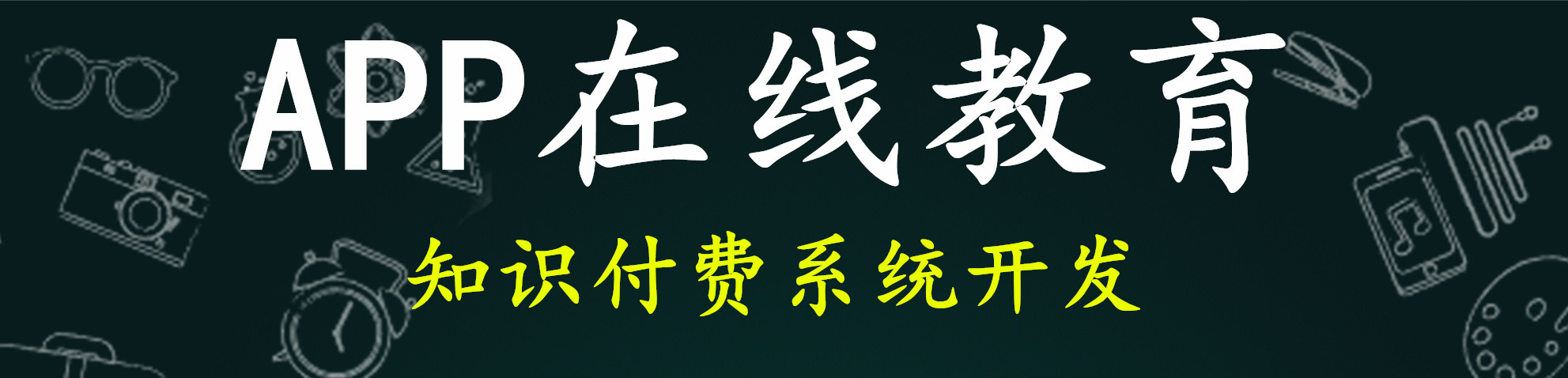 APP在线教育

知识付费系统开发